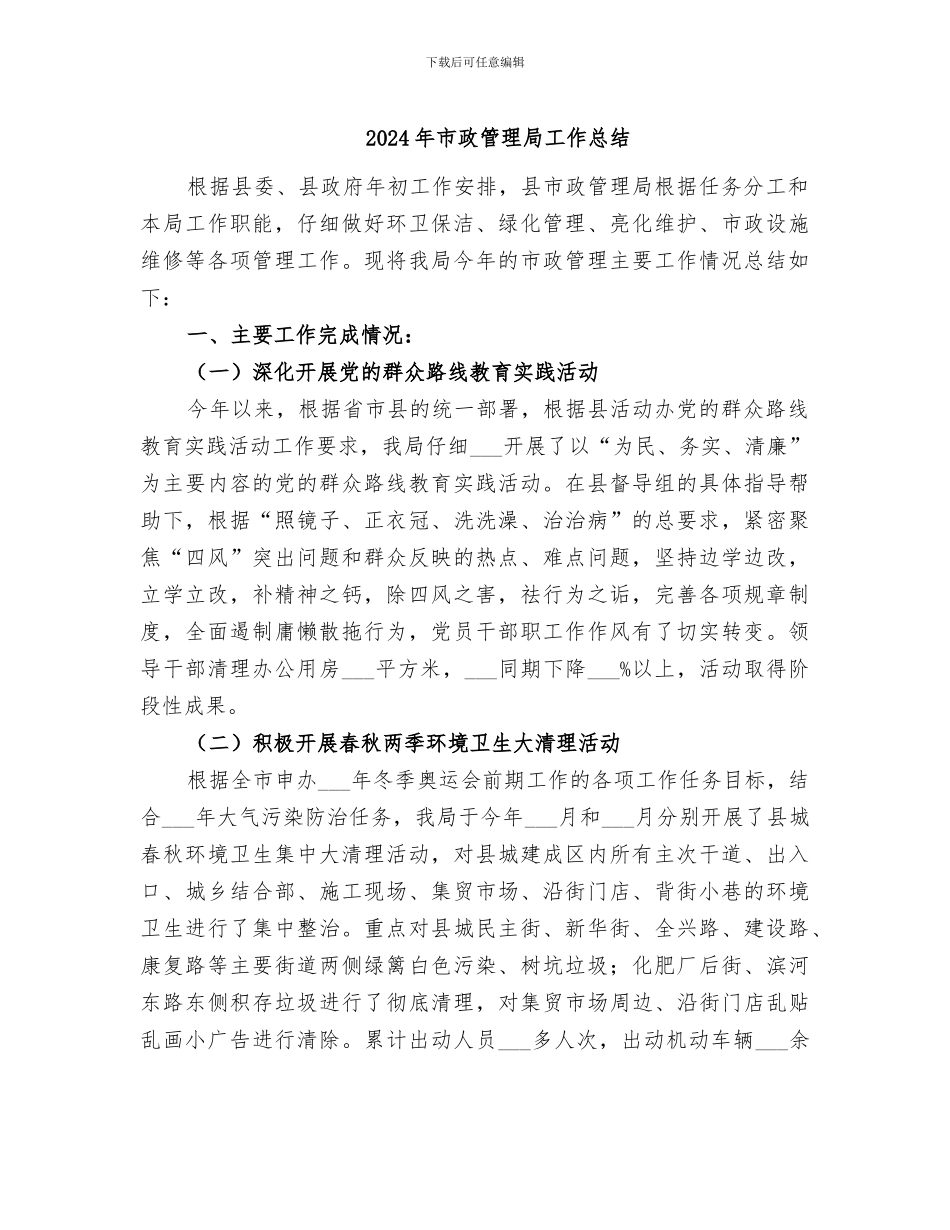 下载后可任意编辑

2024年市政管理局工作总结

根据县委、县政府年初工作安排，县市政管理局根据任务分工和本局工作职能，仔细做好环卫保洁、绿化管理、亮化维护、市政设施维修等各项管理工作。现将我局今年的市政管理主要工作情况总结如下：

一、主要工作完成情况：

（一）深化开展党的群众路线教育实践活动

今年以来，根据省市县的统一部署，根据县活动办党的群众路线教育实践活动工作要求，我局仔细___开展了以“为民、务实、清廉”为主要内容的党的群众路线教育实践活动。在县督导组的具体指导帮助下，根据“照镜子、正衣冠、洗洗澡、治治病”的总要求，紧密聚焦“四风”突出问题和群众反映的热点、难点问题，坚持边学边改，立学立改，补精神之钙，除四风之害，祛行为之诟，完善各项规章制度，全面遏制庸懒散拖行为，党员干部职工作作风有了切实转变。领导干部清理办公用房___平方米，___同期下降___%以上，活动取得阶段性成果。

（二）积极开展春秋两季环境卫生大清理活动

根据全市申办___年冬季奥运会前期工作的各项工作任务目标，结合___年大气污染防治任务，我局于今年___月和___月分别开展了县城春秋环境卫生集中大清理活动，对县城建成区内所有主次干道、出入口、城乡结合部、施工现场、集贸市场、沿街门店、背街小巷的环境卫生进行了集中整治。重点对县城民主街、新华街、全兴路、建设路、康复路等主要街道两侧绿篱白色污染、树坑垃圾；化肥厂后街、滨河东路东侧积存垃圾进行了彻底清理，对集贸市场周边、沿街门店乱贴乱画小广告进行清除。累计出动人员___多人次，出动机动车辆___余